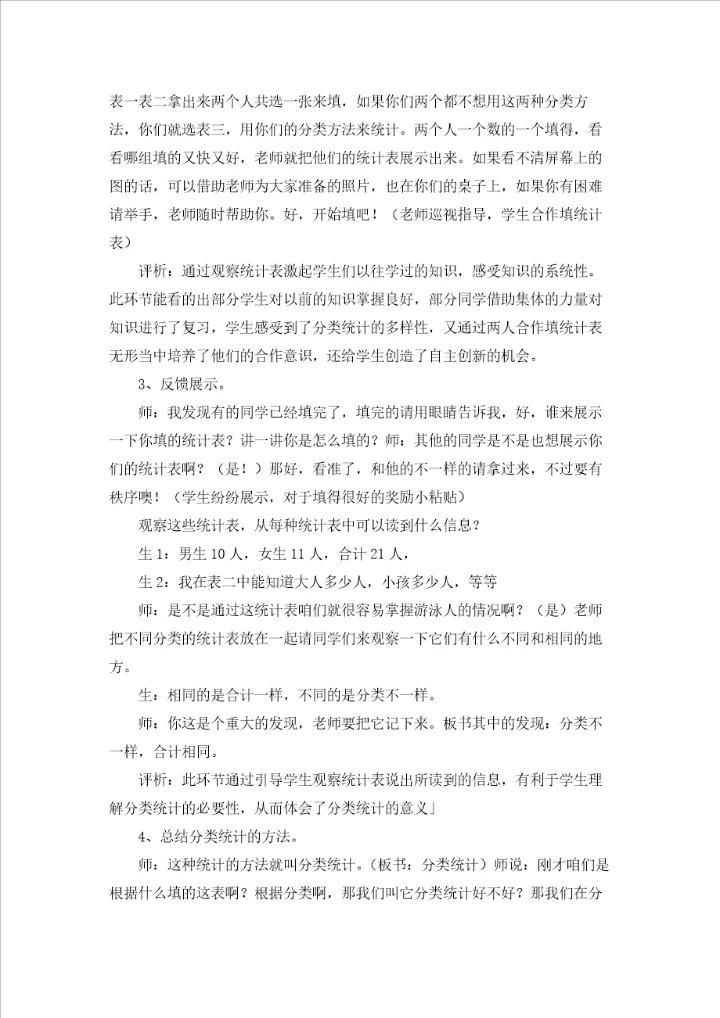 表一表二拿出来两个人共选一张来填，如果你们两个都不想用这两种分类方法，你们就选表三，用你们的分类方法来统计。两个人一个数的一个填得，看看哪组填的又快又好，老师就把他们的统计表展示出来。如果看不清屏幕上的图的话，可以借助老师为大家准备的照片，也在你们的桌子上，如果你有困难请举手，老师随时帮助你。好，开始填吧！（老师巡视指导，学生合作填统计表）

评析：通过观察统计表激起学生们以往学过的知识，感受知识的系统性。此环节能看的出部分学生对以前的知识掌握良好，部分同学借助集体的力量对知识进行了复习，学生感受到了分类统计的多样性，又通过两人合作填统计表无形当中培养了他们的合作意识，还给学生创造了自主创新的机会。

3、反馈展示。

师：我发现有的同学已经填完了，填完的请用眼睛告诉我，好，谁来展示一下你填的统计表？讲一讲你是怎么填的？师：其他的同学是不是也想展示你们的统计表啊？（是！）那好，看准了，和他的不一样的请拿过来，不过要有秩序噢！（学生纷纷展示，对于填得很好的奖励小粘贴）

观察这些统计表，从每种统计表中可以读到什么信息？

生1：男生10人，女生11人，合计21人，

生2：我在表二中能知道大人多少人，小孩多少人，等等

师：是不是通过这统计表咱们就很容易掌握游泳人的情况啊？（是）老师把不同分类的统计表放在一起请同学们来观察一下它们有什么不同和相同的地方。

生：相同的是合计一样，不同的是分类不一样。

师：你这是个重大的发现，老师要把它记下来。板书其中的发现：分类不一样，合计相同。

评析：此环节通过引导学生观察统计表说出所读到的信息，有利于学生理解分类统计的必要性，从而体会了分类统计的意义」

4、总结分类统计的方法。

师：这种统计的方法就叫分类统计。（板书：分类统计）师说：刚才咱们是根据什么填的这表啊？根据分类啊，那我们叫它分类统计好不好？那我们在分